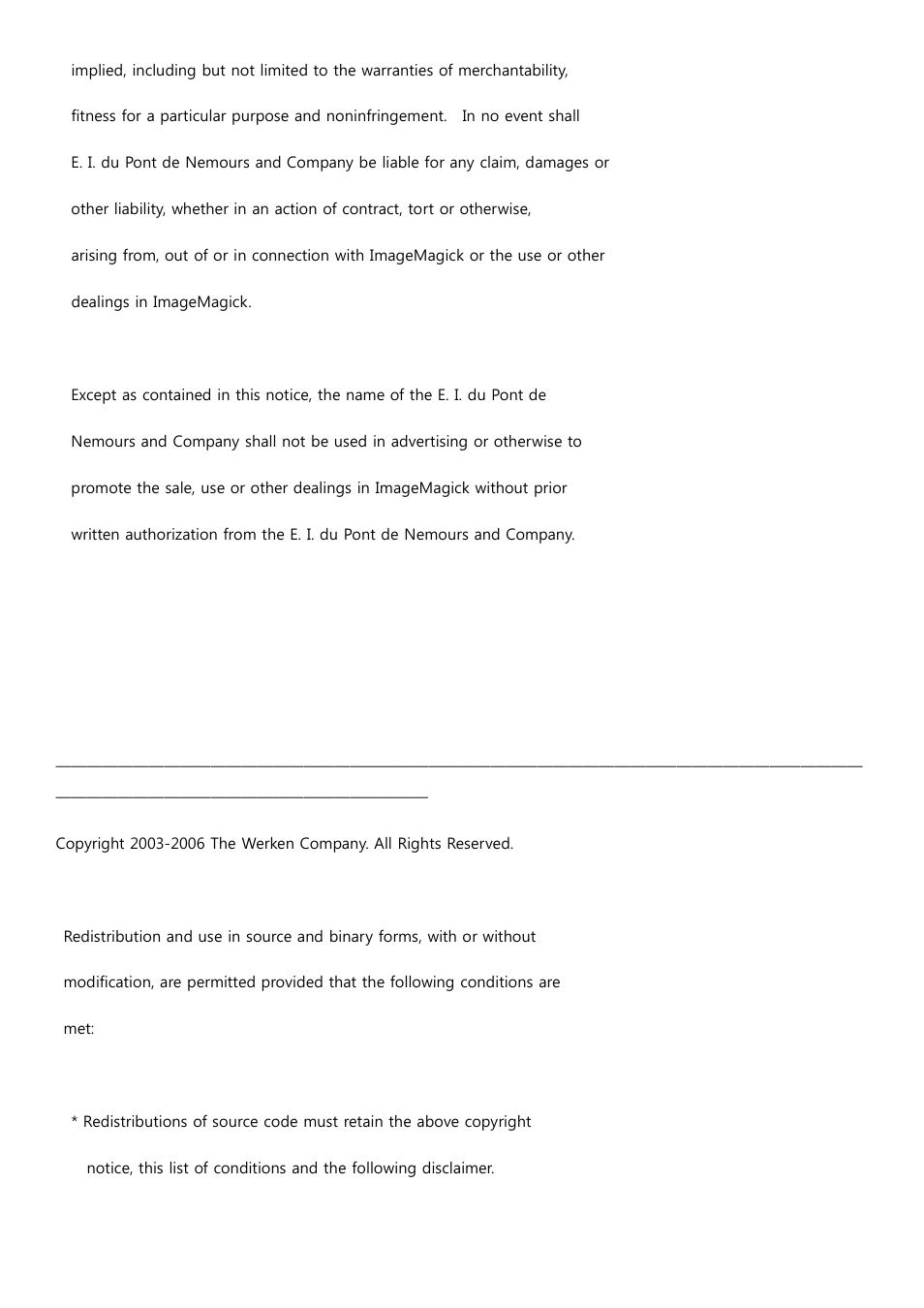 implied, including but not limited to the warranties of merchantability, fitness for a particular purpose and noninfringement.   In no event shall E. I. du Pont de Nemours and Company be liable for any claim, damages or other liability, whether in an action of contract, tort or otherwise, arising from, out of or in connection with ImageMagick or the use or other dealings in ImageMagick.

Except as contained in this notice, the name of the E. I. du Pont de Nemours and Company shall not be used in advertising or otherwise to promote the sale, use or other dealings in ImageMagick without prior written authorization from the E. I. du Pont de Nemours and Company.

Copyright 2003-2006 The Werken Company. All Rights Reserved.

Redistribution and use in source and binary forms, with or without modification, are permitted provided that the following conditions are met:

* Redistributions of source code must retain the above copyright notice, this list of conditions and the following disclaimer.